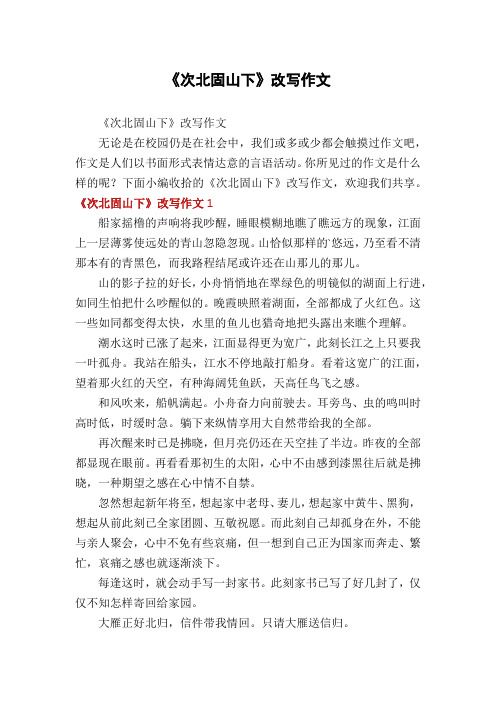 《次北固山下》改写作文

《次北固山下》改写作文

无论是在校园仍是在社会中，我们或多或少都会触摸过作文吧，作文是人们以书面形式表情达意的言语活动。你所见过的作文是什么样的呢？下面小编收拾的《次北固山下》改写作文，欢迎我们共享。

《次北固山下》改写作文 1

船家摇橹的声响将我吵醒，睡眼模糊地瞧了瞧远方的现象，江面上一层薄雾使远处的青山忽隐忽现。山恰似那样的悠远，乃至看不清那本有的青黑色，而我路程结尾或许还在山那儿的那儿。

山的影子拉的好长，小舟悄悄地在翠绿色的明镜似的湖面上行进，如同生怕把什么吵醒似的。晚霞映照着湖面，全部都成了火红色。这一些如同都变得太快，水里的鱼儿也猎奇地把头露出来瞧个理解。

潮水这时已涨了起来，江面显得更为宽广，此刻长江之上只要我一叶孤舟。我站在船头，江水不停地敲打船身。看着这宽广的江面，望着那火红的天空，有种海阔凭鱼跃，天高任鸟飞之感。

和风吹来，船帆满起。小舟奋力向前驶去。耳旁鸟、虫的鸣叫时高时低，时缓时急。躺下来纵情享用大自然带给我的全部。

再次醒来时已是拂晓，但月亮仍还在天空挂了半边。昨夜的全部都显现在眼前。再看看那初生的太阳，心中不由感到漆黑往后就是拂晓，一种期望之感在心中情不自禁。

忽然想起新年将至，想起家中老母、妻儿，想起家中黄牛、黑狗，想起从前此刻已全家团圆、互敬祝愿。而此刻自己却孤身在外，不能与亲人聚会，心中不免有些哀痛，但一想到自己正为国家而奔走、繁忙，哀痛之感也就逐渐淡下。

每逢这时，就会动手写一封家书。此刻家书已写了好几封了，仅仅不知怎样寄回给家园。

大雁正好北归，信件带我情回。只请大雁送信归。